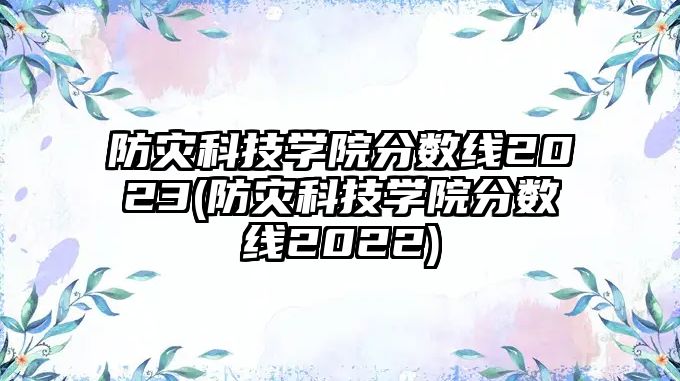 防灾科技学院分数线2023(防灾科技学院分数线2022)